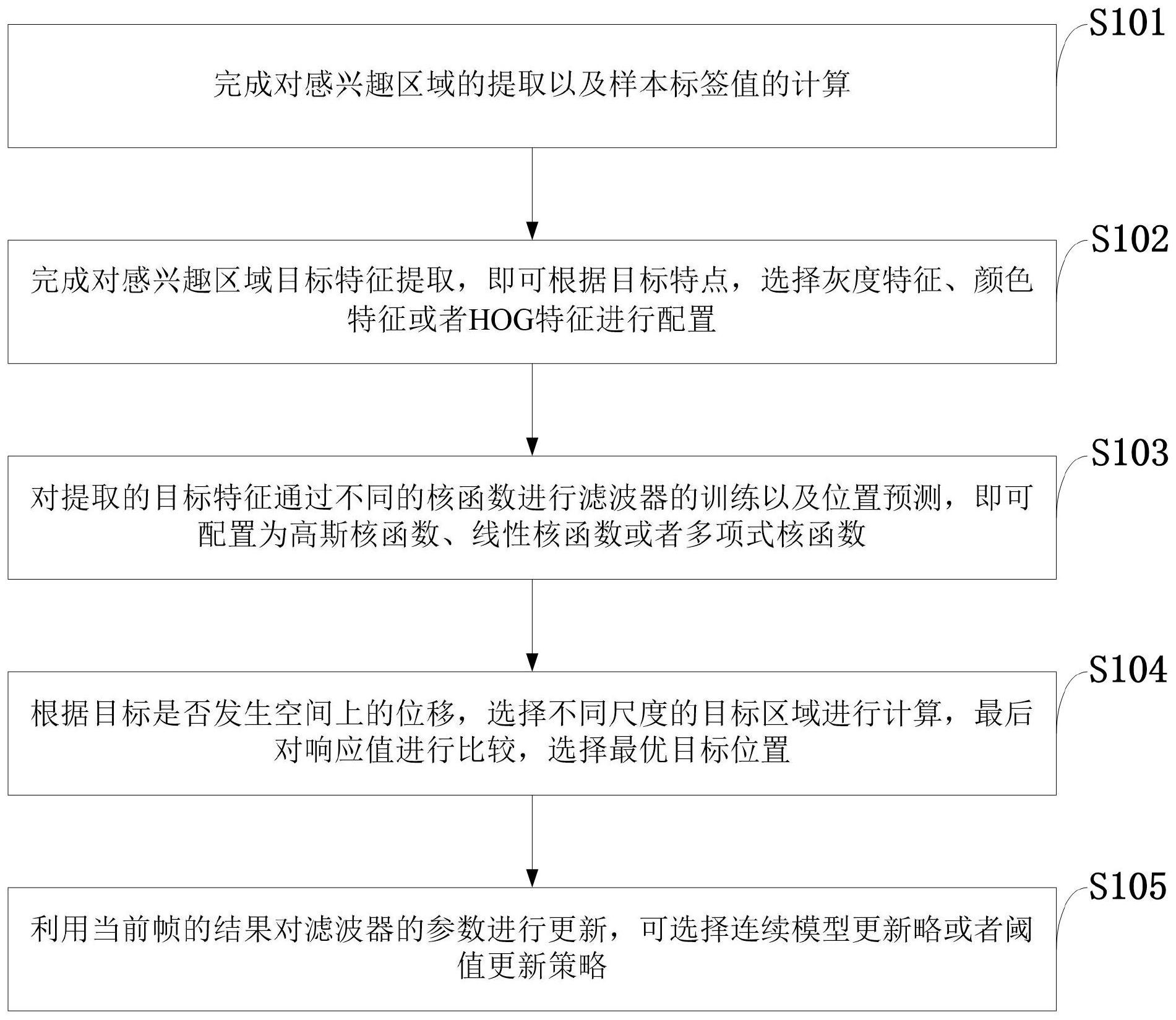 S101

完成对感兴趣区域的提取以及样本标签值的计算

S102

完成对感兴趣区域目标特征提取，即可根据目标特点，选择灰度特征、颜色特征或者HOG特征进行配置

S103

对提取的目标特征通过不同的核函数进行滤波器的训练以及位置预测，即可配置为高斯核函数、线性核函数或者多项式核函数

S104

根据目标是否发生空间上的位移，选择不同尺度的目标区域进行计算，最后对响应值进行比较，选择最优目标位置

S105

利用当前帧的结果对滤波器的参数进行更新，可选择连续模型更新略或者阈值更新策略